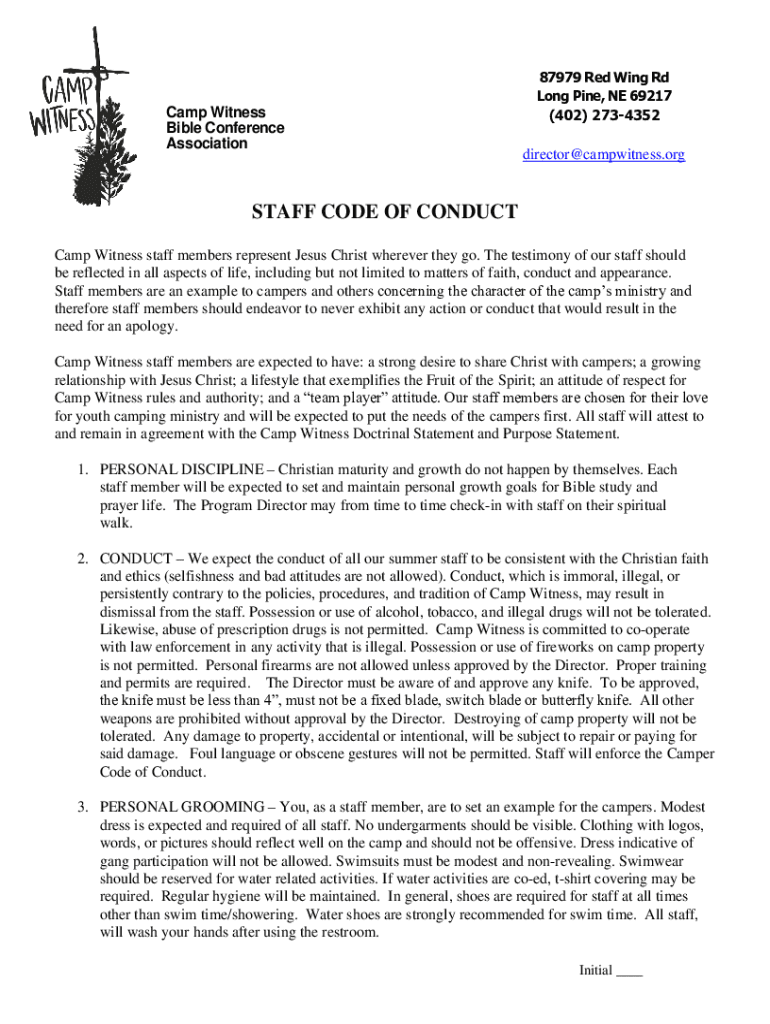 CAMP WITNESS

Camp Witness Bible Conference Association

87979 Red Wing Rd
Long Pine, NE 69217
(402) 273-4352

director@campwitness.org

STAFF CODE OF CONDUCT

Camp Witness staff members represent Jesus Christ wherever they go. The testimony of our staff should be reflected in all aspects of life, including but not limited to matters of faith, conduct and appearance. Staff members are an example to campers and others concerning the character of the camp's ministry and therefore staff members should endeavor to never exhibit any action or conduct that would result in the need for an apology.

Camp Witness staff members are expected to have: a strong desire to share Christ with campers; a growing relationship with Jesus Christ; a lifestyle that exemplifies the Fruit of the Spirit; an attitude of respect for Camp Witness rules and authority; and a "team player" attitude. Our staff members are chosen for their love for youth camping ministry and will be expected to put the needs of the campers first. All staff will attest to and remain in agreement with the Camp Witness Doctrinal Statement and Purpose Statement.

1. PERSONAL DISCIPLINE – Christian maturity and growth do not happen by themselves. Each staff member will be expected to set and maintain personal growth goals for Bible study and prayer life. The Program Director may from time to time check-in with staff on their spiritual walk.

2. CONDUCT – We expect the conduct of all our summer staff to be consistent with the Christian faith and ethics (selfishness and bad attitudes are not allowed). Conduct, which is immoral, illegal, or persistently contrary to the policies, procedures, and tradition of Camp Witness, may result in dismissal from the staff. Possession or use of alcohol, tobacco, and illegal drugs will not be tolerated. Likewise, abuse of prescription drugs is not permitted. Camp Witness is committed to co-operate with law enforcement in any activity that is illegal. Possession or use of fireworks on camp property is not permitted. Personal firearms are not allowed unless approved by the Director. Proper training and permits are required. The Director must be aware of and approve any knife. To be approved, the knife must be less than 4", must not be a fixed blade, switch blade or butterfly knife. All other weapons are prohibited without approval by the Director. Destroying of camp property will not be tolerated. Any damage to property, accidental or intentional, will be subject to repair or paying for said damage. Foul language or obscene gestures will not be permitted. Staff will enforce the Camper Code of Conduct.

3. PERSONAL GROOMING – You, as a staff member, are to set an example for the campers. Modest dress is expected and required of all staff. No undergarments should be visible. Clothing with logos, words, or pictures should reflect well on the camp and should not be offensive. Dress indicative of gang participation will not be allowed. Swimsuits must be modest and non-revealing. Swimwear should be reserved for water related activities. If water activities are co-ed, t-shirt covering may be required. Regular hygiene will be maintained. In general, shoes are required for staff at all times other than swim time/showering. Water shoes are strongly recommended for swim time. All staff, will wash your hands after using the restroom.

Initial ____